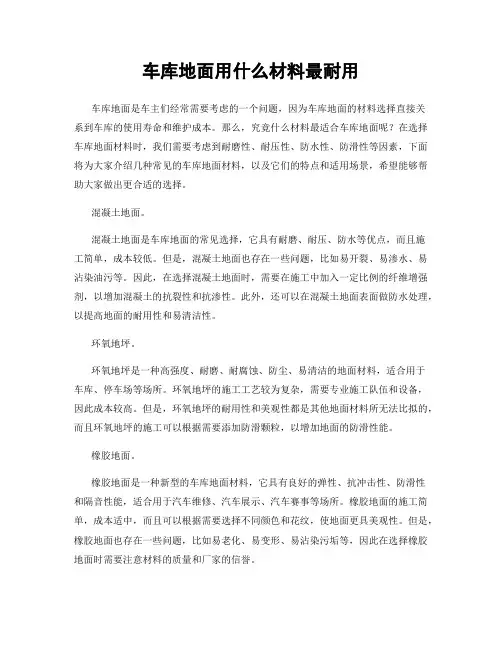 车库地面用什么材料最耐用

车库地面是车主们经常需要考虑的一个问题，因为车库地面的材料选择直接关系到车库的使用寿命和维护成本。那么，究竟什么材料最适合车库地面呢？在选择车库地面材料时，我们需要考虑到耐磨性、耐压性、防水性、防滑性等因素，下面将为大家介绍几种常见的车库地面材料，以及它们的特点和适用场景，希望能够帮助大家做出更合适的选择。

混凝土地面。

混凝土地面是车库地面的常见选择，它具有耐磨、耐压、防水等优点，而且施工简单，成本较低。但是，混凝土地面也存在一些问题，比如易开裂、易渗水、易沾染油污等。因此，在选择混凝土地面时，需要在施工中加入一定比例的纤维增强剂，以增加混凝土的抗裂性和抗渗性。此外，还可以在混凝土地面表面做防水处理，以提高地面的耐用性和易清洁性。

环氧地坪。

环氧地坪是一种高强度、耐磨、耐腐蚀、防尘、易清洁的地面材料，适合用于车库、停车场等场所。环氧地坪的施工工艺较为复杂，需要专业施工队伍和设备，因此成本较高。但是，环氧地坪的耐用性和美观性都是其他地面材料所无法比拟的，而且环氧地坪的施工可以根据需要添加防滑颗粒，以增加地面的防滑性能。

橡胶地面。

橡胶地面是一种新型的车库地面材料，它具有良好的弹性、抗冲击性、防滑性和隔音性能，适合用于汽车维修、汽车展示、汽车赛事等场所。橡胶地面的施工简单，成本适中，而且可以根据需要选择不同颜色和花纹，使地面更具美观性。但是，橡胶地面也存在一些问题，比如易老化、易变形、易沾染污垢等，因此在选择橡胶地面时需要注意材料的质量和厂家的信誉。